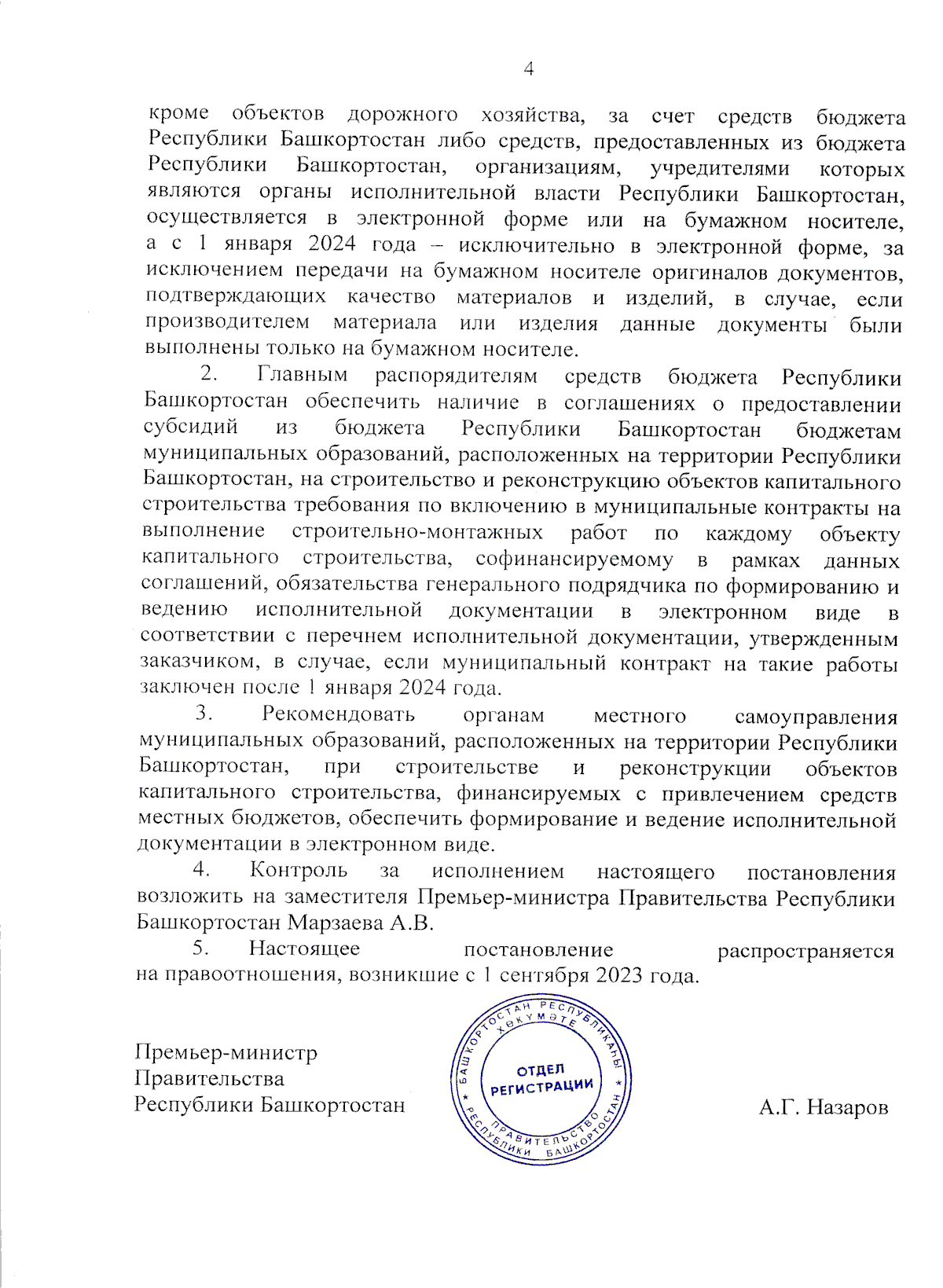 4

кроме объектов дорожного хозяйства, за счет средств бюджета Республики Башкортостан либо средств, предоставленных из бюджета Республики Башкортостан, организациям, учредителями которых являются органы исполнительной власти Республики Башкортостан, осуществляется в электронной форме или на бумажном носителе, а с 1 января 2024 года – исключительно в электронной форме, за исключением передачи на бумажном носителе оригиналов документов, подтверждающих качество материалов и изделий, в случае, если производителем материала или изделия данные документы были выполнены только на бумажном носителе.

2. Главным распорядителям средств бюджета Республики Башкортостан обеспечить наличие в соглашениях о предоставлении субсидий из бюджета Республики Башкортостан бюджетам муниципальных образований, расположенных на территории Республики Башкортостан, на строительство и реконструкцию объектов капитального строительства требования по включению в муниципальные контракты на выполнение строительно-монтажных работ по каждому объекту капитального строительства, софинансируемому в рамках данных соглашений, обязательства генерального подрядчика по формированию и ведению исполнительной документации в электронном виде в соответствии с перечнем исполнительной документации, утвержденным заказчиком, в случае, если муниципальный контракт на такие работы заключен после 1 января 2024 года.

3. Рекомендовать органам местного самоуправления муниципальных образований, расположенных на территории Республики Башкортостан, при строительстве и реконструкции объектов капитального строительства, финансируемых с привлечением средств местных бюджетов, обеспечить формирование и ведение исполнительной документации в электронном виде.

4. Контроль за исполнением настоящего постановления возложить на заместителя Премьер-министра Правительства Республики Башкортостан Марзаева А.В.

5. Настоящее постановление распространяется на правоотношения, возникшие с 1 сентября 2023 года.

Премьер-министр
Правительства
Республики Башкортостан

БАШКОРТОСТАН РЕСПУБЛИКАҺЫ ХӨКҮМӘТЕ
ОТДЕЛ РЕГИСТРАЦИИ
ПРАВИТЕЛЬСТВО РЕСПУБЛИКИ БАШКОРТОСТАН

А.Г. Назаров